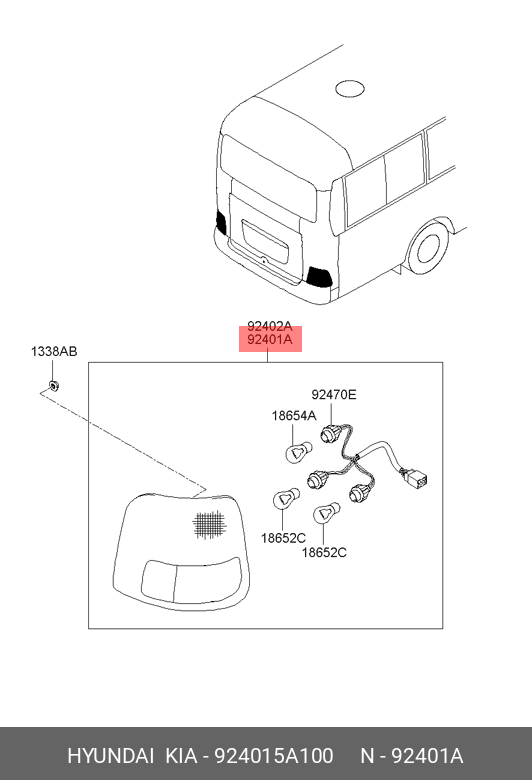 92402A
92401A

1338AB

92470E

18654A

18652C

18652C

HYUNDAI KIA - 924015A100 N - 92401A